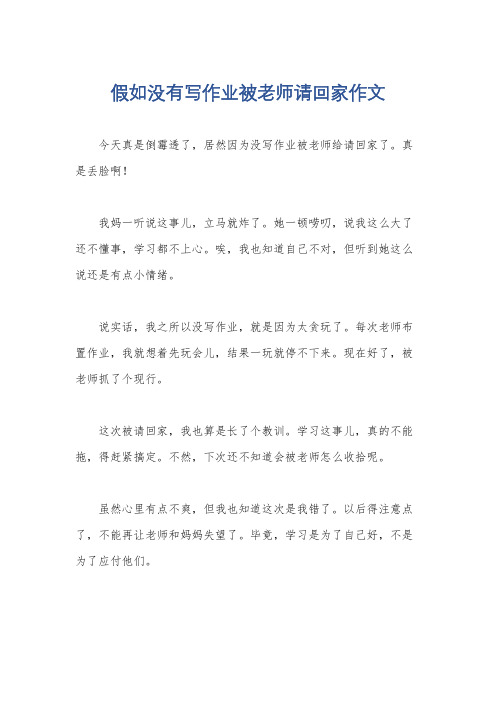 假如没有写作业被老师请回家作文

今天真是倒霉透了，居然因为没写作业被老师给请回家了。真是丢脸啊！

我妈一听说这事儿，立马就炸了。她一顿唠叨，说我这么大了还不懂事，学习都不上心。唉，我也知道自己不对，但听到她这么说还是有点小情绪。

说实话，我之所以没写作业，就是因为太贪玩了。每次老师布置作业，我就想着先玩会儿，结果一玩就停不下来。现在好了，被老师抓了个现行。

这次被请回家，我也算是长了个教训。学习这事儿，真的不能拖，得赶紧搞定。不然，下次还不知道会被老师怎么收拾呢。

虽然心里有点不爽，但我也知道这次是我错了。以后得注意点了，不能再让老师和妈妈失望了。毕竟，学习是为了自己好，不是为了应付他们。